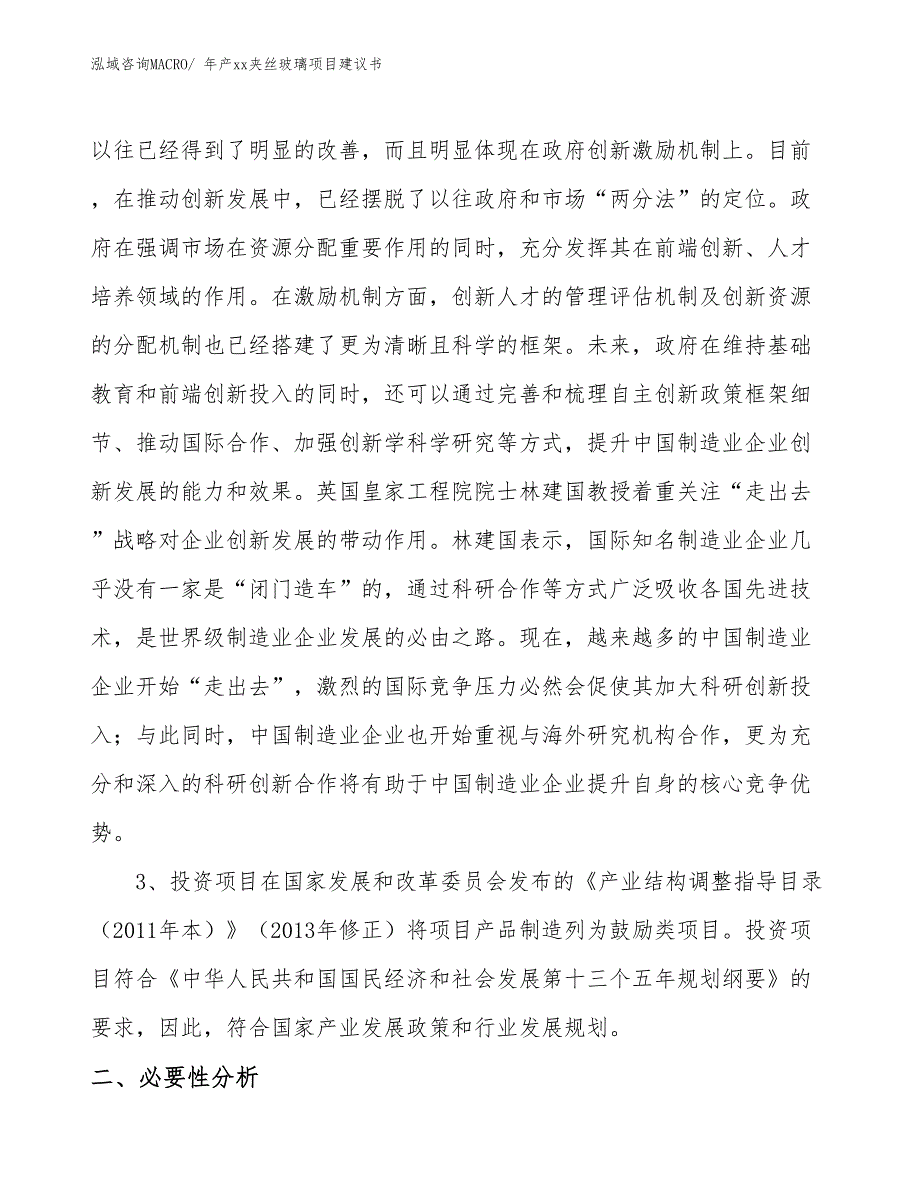 泓域咨询MACRO/ 年产xx夹丝玻璃项目建议书

以往已经得到了明显的改善，而且明显体现在政府创新激励机制上。目前，在推动创新发展中，已经摆脱了以往政府和市场“两分法”的定位。政府在强调市场在资源分配重要作用的同时，充分发挥其在前端创新、人才培养领域的作用。在激励机制方面，创新人才的管理评估机制及创新资源的分配机制也已经搭建了更为清晰且科学的框架。未来，政府在维持基础教育和前端创新投入的同时，还可以通过完善和梳理自主创新政策框架细节、推动国际合作、加强创新学科学研究等方式，提升中国制造业企业创新发展的能力和效果。英国皇家工程院院士林建国教授着重关注“走出去”战略对企业创新发展的带动作用。林建国表示，国际知名制造业企业几乎没有一家是“闭门造车”的，通过科研合作等方式广泛吸收各国先进技术，是世界级制造业企业发展的必由之路。现在，越来越多的中国制造业企业开始“走出去”，激烈的国际竞争压力必然会促使其加大科研创新投入；与此同时，中国制造业企业也开始重视与海外研究机构合作，更为充分和深入的科研创新合作将有助于中国制造业企业提升自身的核心竞争优势。

3、投资项目在国家发展和改革委员会发布的《产业结构调整指导目录（2011年本）》（2013年修正）将项目产品制造列为鼓励类项目。投资项目符合《中华人民共和国国民经济和社会发展第十三个五年规划纲要》的要求，因此，符合国家产业发展政策和行业发展规划。

二、必要性分析